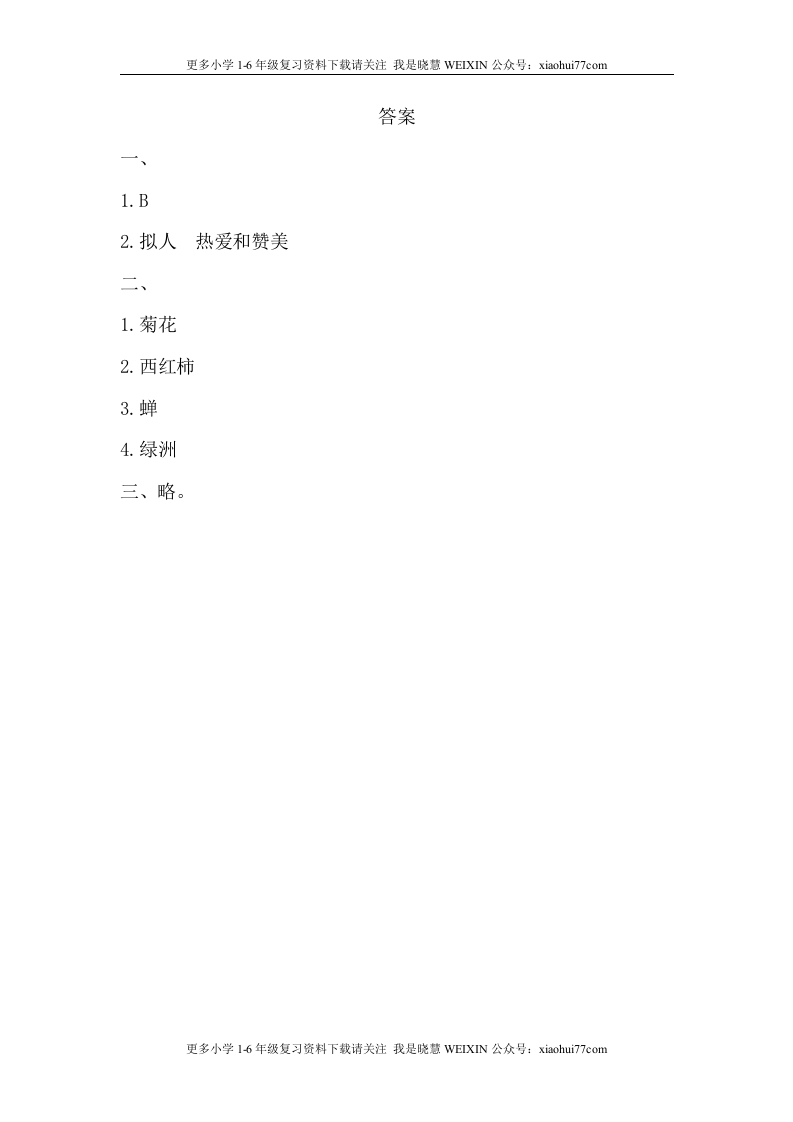 更多小学 1-6 年级复习资料下载请关注 我是晓慧 WEIXIN 公众号：xiaohui77com

答案

一、

1. B

2. 拟人　热爱和赞美

二、

1. 菊花

2. 西红柿

3. 蝉

4. 绿洲

三、略。

更多小学 1-6 年级复习资料下载请关注 我是晓慧 WEIXIN 公众号：xiaohui77com